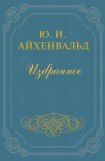 Ю. И.
АЙХЕНВАЛЬД

Избранное